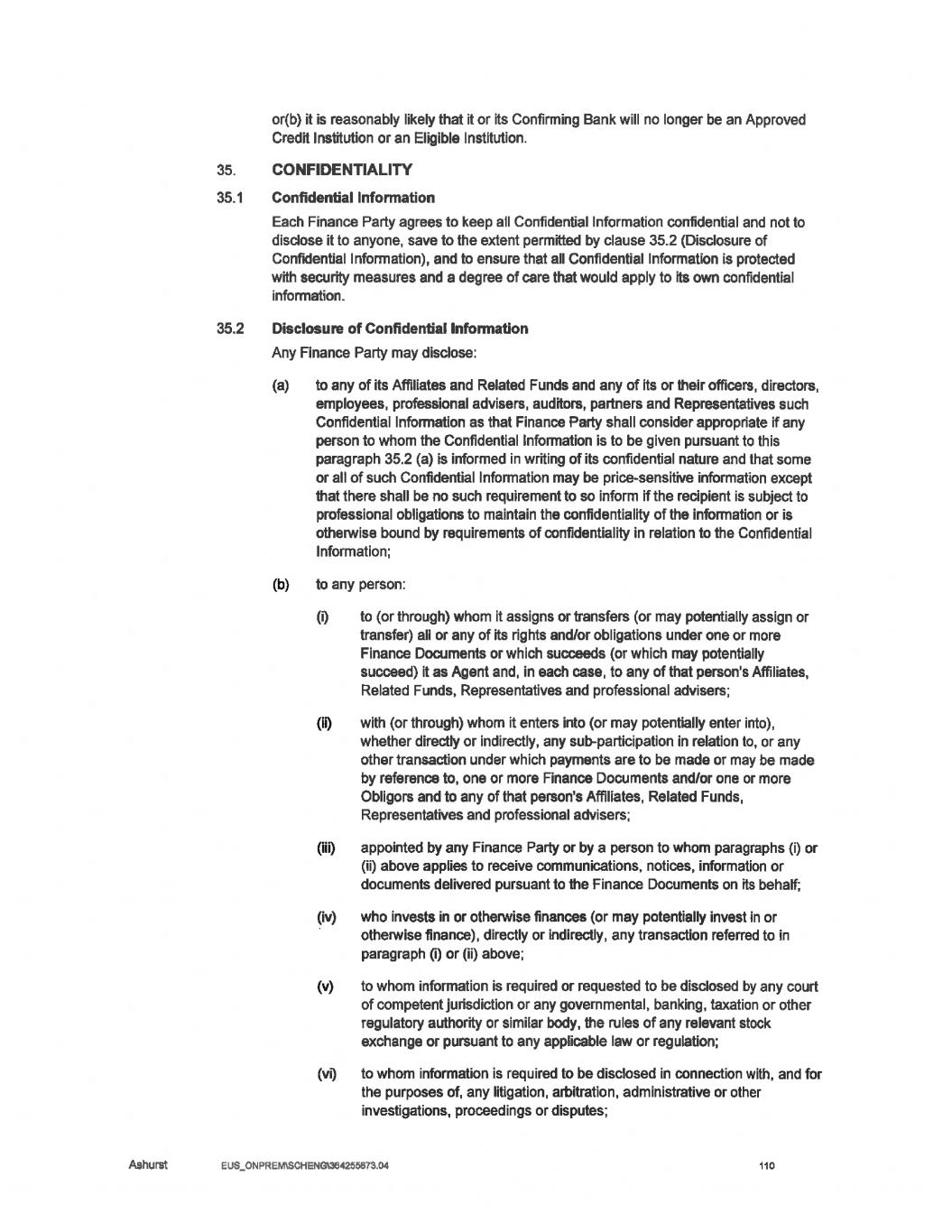 or(b) it is reasonably likely that it or its Confirming Bank will no longer be an Approved Credit Institution or an Eligible Institution.

35. CONFIDENTIALITY

35.1 Confidential Information

Each Finance Party agrees to keep all Confidential Information confidential and not to disclose it to anyone, save to the extent permitted by clause 35.2 (Disclosure of Confidential Information), and to ensure that all Confidential Information is protected with security measures and a degree of care that would apply to its own confidential information.

35.2 Disclosure of Confidential Information

Any Finance Party may disclose:

(a) to any of its Affiliates and Related Funds and any of its or their officers, directors, employees, professional advisers, auditors, partners and Representatives such Confidential Information as that Finance Party shall consider appropriate if any person to whom the Confidential Information is to be given pursuant to this paragraph 35.2 (a) is informed in writing of its confidential nature and that some or all of such Confidential Information may be price-sensitive information except that there shall be no such requirement to so inform if the recipient is subject to professional obligations to maintain the confidentiality of the information or is otherwise bound by requirements of confidentiality in relation to the Confidential Information;

(b) to any person:

(i) to (or through) whom it assigns or transfers (or may potentially assign or transfer) all or any of its rights and/or obligations under one or more Finance Documents or which succeeds (or which may potentially succeed) it as Agent and, in each case, to any of that person's Affiliates, Related Funds, Representatives and professional advisers;

(ii) with (or through) whom it enters into (or may potentially enter into), whether directly or indirectly, any sub-participation in relation to, or any other transaction under which payments are to be made or may be made by reference to, one or more Finance Documents and/or one or more Obligors and to any of that person's Affiliates, Related Funds, Representatives and professional advisers;

(iii) appointed by any Finance Party or by a person to whom paragraphs (i) or (ii) above applies to receive communications, notices, information or documents delivered pursuant to the Finance Documents on its behalf;

(iv) who invests in or otherwise finances (or may potentially invest in or otherwise finance), directly or indirectly, any transaction referred to in paragraph (i) or (ii) above;

(v) to whom information is required or requested to be disclosed by any court of competent jurisdiction or any governmental, banking, taxation or other regulatory authority or similar body, the rules of any relevant stock exchange or pursuant to any applicable law or regulation;

(vi) to whom information is required to be disclosed in connection with, and for the purposes of, any litigation, arbitration, administrative or other investigations, proceedings or disputes;

Ashurst EUS_ONPREM\SCHENG\364255873.04 110